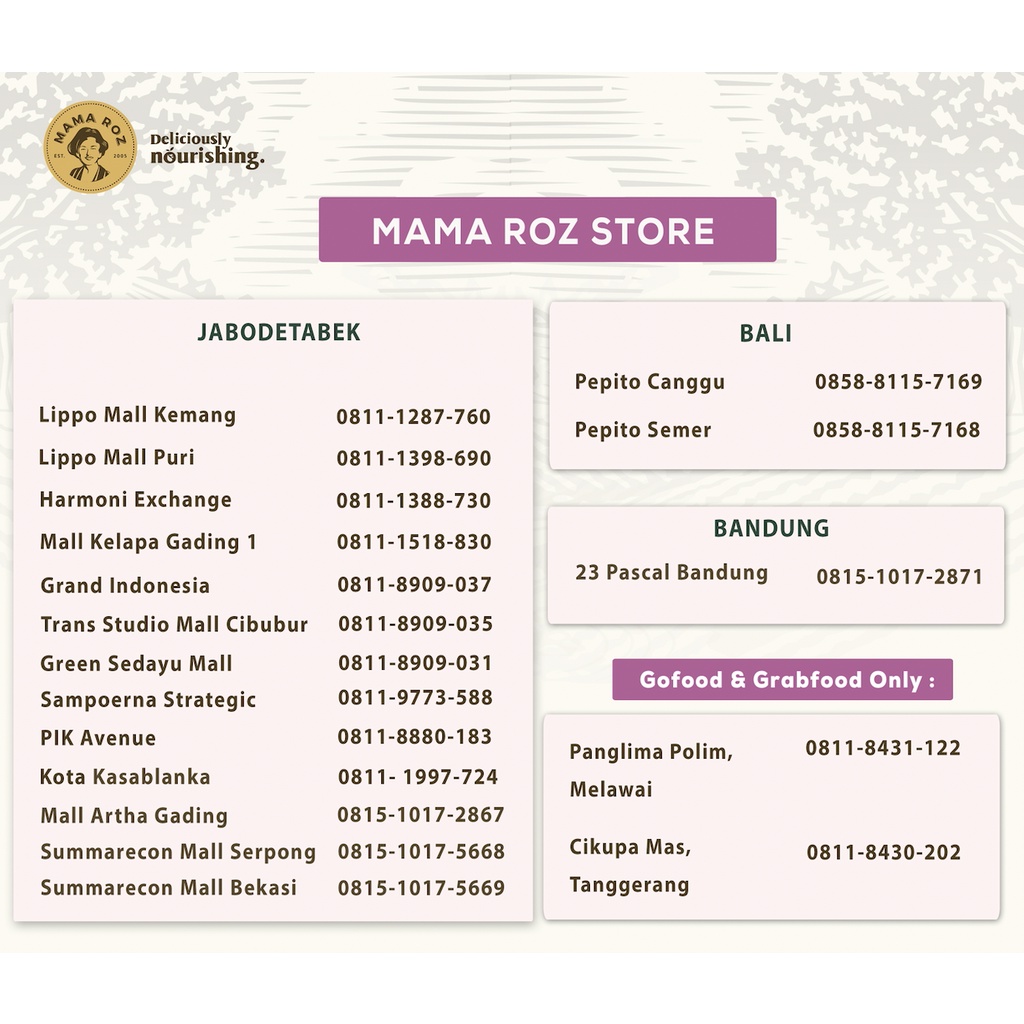 MAMA ROZ
EST. 2005

Deliciously nourishing.

MAMA ROZ STORE

JABODETABEK

| | |
|---|---|
| Lippo Mall Kemang | 0811-1287-760 |
| Lippo Mall Puri | 0811-1398-690 |
| Harmoni Exchange | 0811-1388-730 |
| Mall Kelapa Gading 1 | 0811-1518-830 |
| Grand Indonesia | 0811-8909-037 |
| Trans Studio Mall Cibubur | 0811-8909-035 |
| Green Sedayu Mall | 0811-8909-031 |
| Sampoerna Strategic | 0811-9773-588 |
| PIK Avenue | 0811-8880-183 |
| Kota Kasablanka | 0811- 1997-724 |
| Mall Artha Gading | 0815-1017-2867 |
| Summarecon Mall Serpong | 0815-1017-5668 |
| Summarecon Mall Bekasi | 0815-1017-5669 |

BALI

| | |
|---|---|
| Pepito Canggu | 0858-8115-7169 |
| Pepito Semer | 0858-8115-7168 |

BANDUNG

| | |
|---|---|
| 23 Pascal Bandung | 0815-1017-2871 |

Gofood & Grabfood Only :

| | |
|---|---|
| Panglima Polim, Melawai | 0811-8431-122 |
| Cikupa Mas, Tanggerang | 0811-8430-202 |